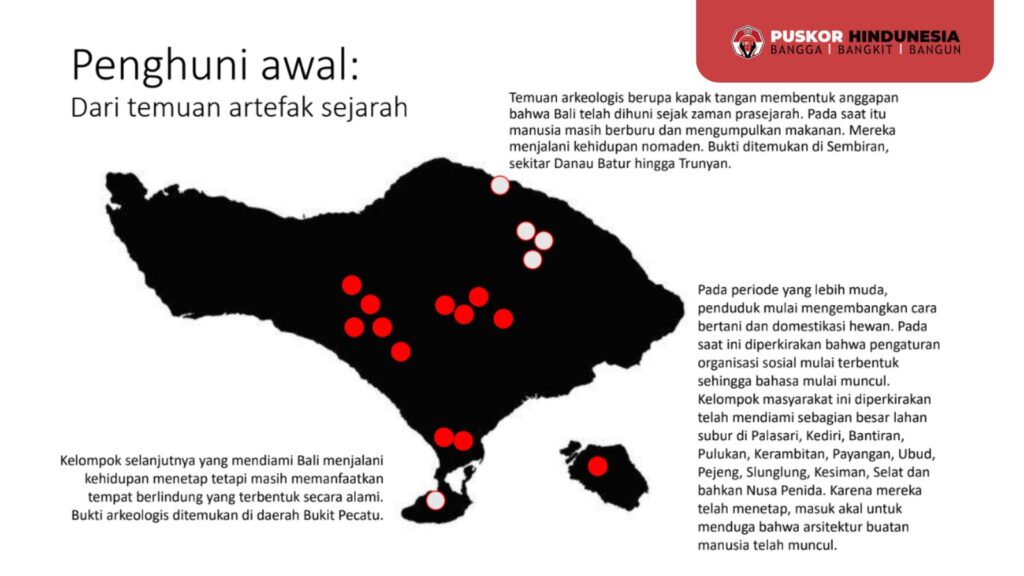 PUSKOR HINDUNESIA
BANGGA | BANGKIT | BANGUN

Penghuni awal:
Dari temuan artefak sejarah

Temuan arkeologis berupa kapak tangan membentuk anggapan bahwa Bali telah dihuni sejak zaman prasejarah. Pada saat itu manusia masih berburu dan mengumpulkan makanan. Mereka menjalani kehidupan nomaden. Bukti ditemukan di Sembiran, sekitar Danau Batur hingga Trunyan.

Pada periode yang lebih muda, penduduk mulai mengembangkan cara bertani dan domestikasi hewan. Pada saat ini diperkirakan bahwa pengaturan organisasi sosial mulai terbentuk sehingga bahasa mulai muncul. Kelompok masyarakat ini diperkirakan telah mendiami sebagian besar lahan subur di Palasari, Kediri, Bantiran, Pulukan, Kerambitan, Payangan, Ubud, Pejeng, Slunglung, Kesiman, Selat dan bahkan Nusa Penida. Karena mereka telah menetap, masuk akal untuk menduga bahwa arsitektur buatan manusia telah muncul.

Kelompok selanjutnya yang mendiami Bali menjalani kehidupan menetap tetapi masih memanfaatkan tempat berlindung yang terbentuk secara alami. Bukti arkeologis ditemukan di daerah Bukit Pecatu.